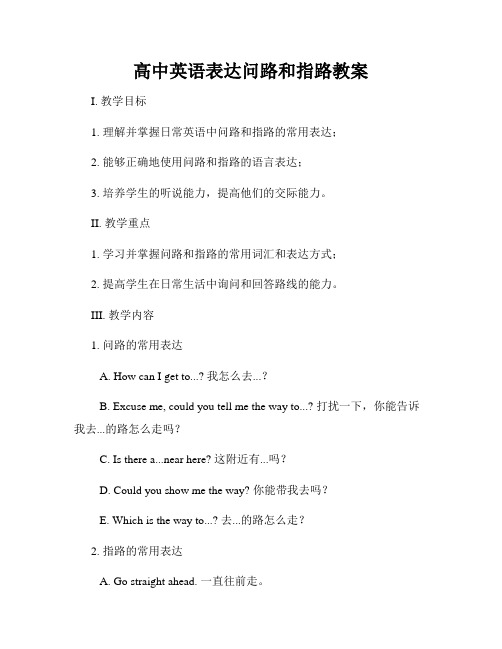 高中英语表达问路和指路教案

I. 教学目标

1. 理解并掌握日常英语中问路和指路的常用表达；

2. 能够正确地使用问路和指路的语言表达；

3. 培养学生的听说能力，提高他们的交际能力。

II. 教学重点

1. 学习并掌握问路和指路的常用词汇和表达方式；

2. 提高学生在日常生活中询问和回答路线的能力。

III. 教学内容

1. 问路的常用表达

A. How can I get to...? 我怎么去...？

B. Excuse me, could you tell me the way to...? 打扰一下，你能告诉我去...的路怎么走吗？

C. Is there a...near here? 这附近有...吗？

D. Could you show me the way? 你能带我去吗？

E. Which is the way to...? 去...的路怎么走？

2. 指路的常用表达

A. Go straight ahead. 一直往前走。